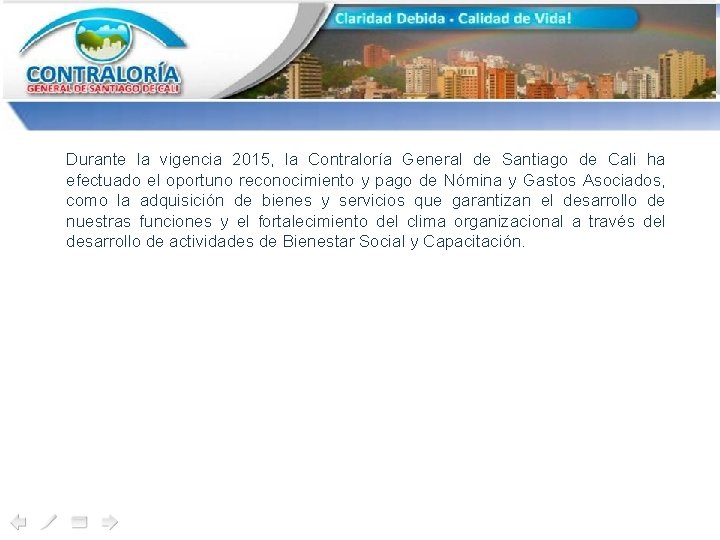 CONTRALORÍA
GENERAL DE SANTIAGO DE CALI

Claridad Debida - Calidad de Vida!

Durante la vigencia 2015, la Contraloría General de Santiago de Cali ha efectuado el oportuno reconocimiento y pago de Nómina y Gastos Asociados, como la adquisición de bienes y servicios que garantizan el desarrollo de nuestras funciones y el fortalecimiento del clima organizacional a través del desarrollo de actividades de Bienestar Social y Capacitación.